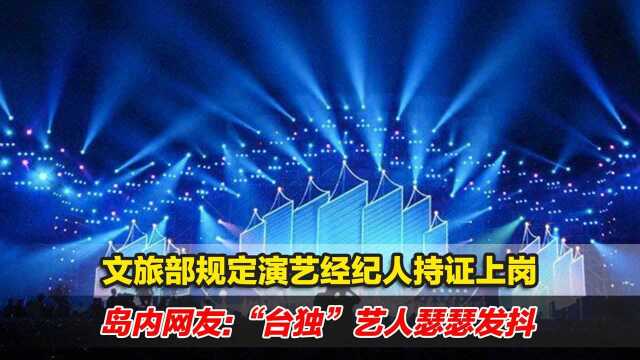 文旅部规定演艺经纪人持证上岗

岛内网友:“台独”艺人瑟瑟发抖